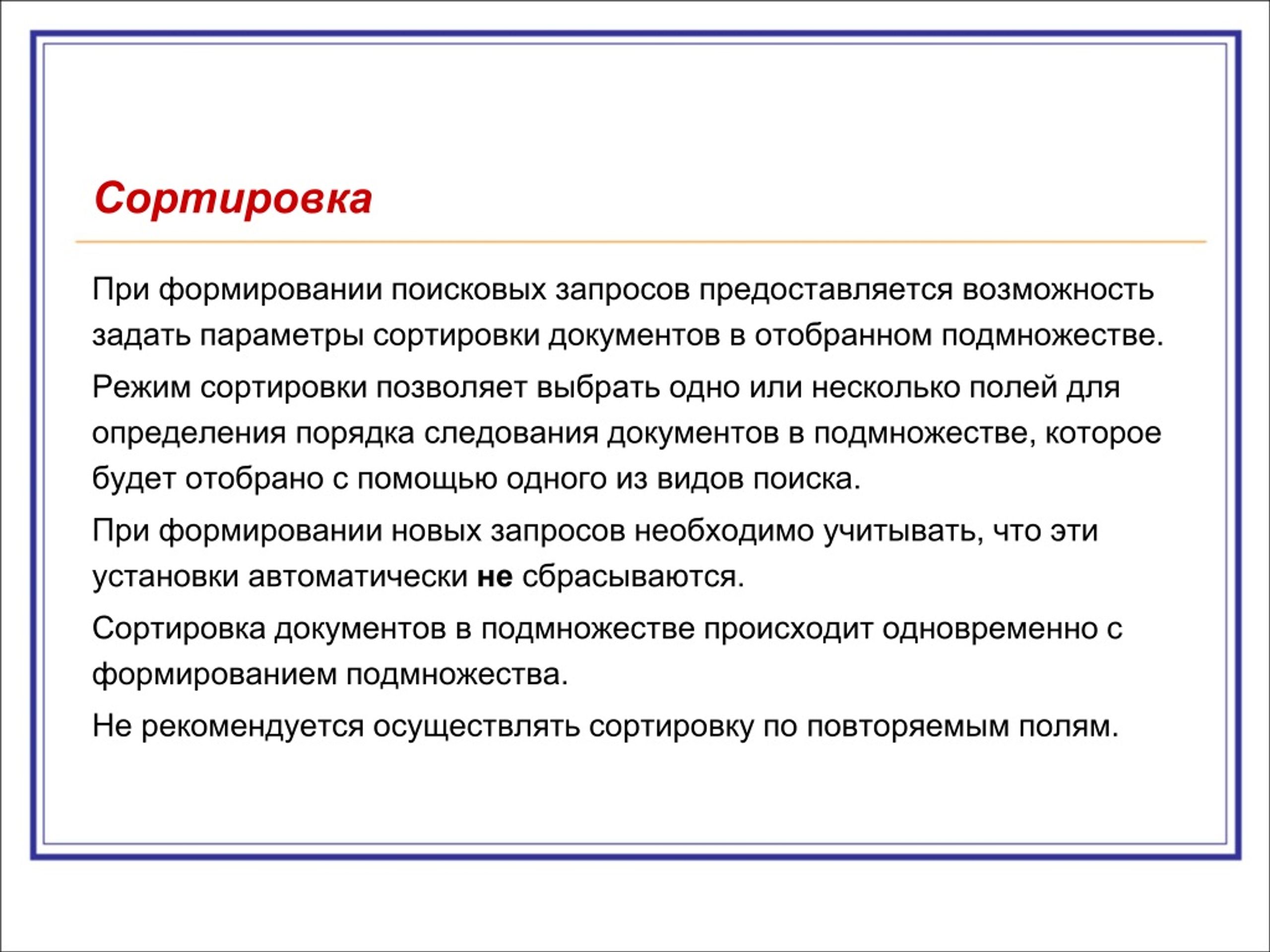 Сортировка

При формировании поисковых запросов предоставляется возможность задать параметры сортировки документов в отобранном подмножестве.

Режим сортировки позволяет выбрать одно или несколько полей для определения порядка следования документов в подмножестве, которое будет отобрано с помощью одного из видов поиска.

При формировании новых запросов необходимо учитывать, что эти установки автоматически не сбрасываются.

Сортировка документов в подмножестве происходит одновременно с формированием подмножества.

Не рекомендуется осуществлять сортировку по повторяемым полям.